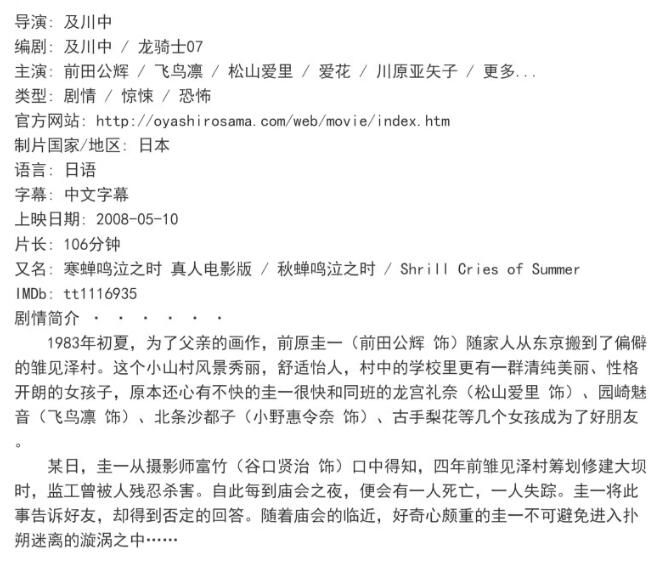 导演: 及川中
编剧: 及川中 / 龙骑士07
主演: 前田公辉 / 飞鸟凛 / 松山爱里 / 爱花 / 川原亚矢子 / 更多...
类型: 剧情 / 惊悚 / 恐怖
官方网站: http://oyashirosama.com/web/movie/index.htm
制片国家/地区: 日本
语言: 日语
字幕: 中文字幕
上映日期: 2008-05-10
片长: 106分钟
又名: 寒蝉鸣泣之时 真人电影版 / 秋蝉鸣泣之时 / Shrill Cries of Summer
IMDb: tt1116935
剧情简介 · · · · · ·

1983年初夏，为了父亲的画作，前原圭一（前田公辉 饰）随家人从东京搬到了偏僻的雏见泽村。这个小山村风景秀丽，舒适怡人，村中的学校里更有一群清纯美丽、性格开朗的女孩子，原本还心有不快的圭一很快和同班的龙宫礼奈（松山爱里 饰）、园崎魅音（飞鸟凛 饰）、北条沙都子（小野惠令奈 饰）、古手梨花等几个女孩成为了好朋友。

某日，圭一从摄影师富竹（谷口贤治 饰）口中得知，四年前雏见泽村筹划修建大坝时，监工曾被人残忍杀害。自此每到庙会之夜，便会有一人死亡，一人失踪。圭一将此事告诉好友，却得到否定的回答。随着庙会的临近，好奇心颇重的圭一不可避免进入扑朔迷离的漩涡之中……